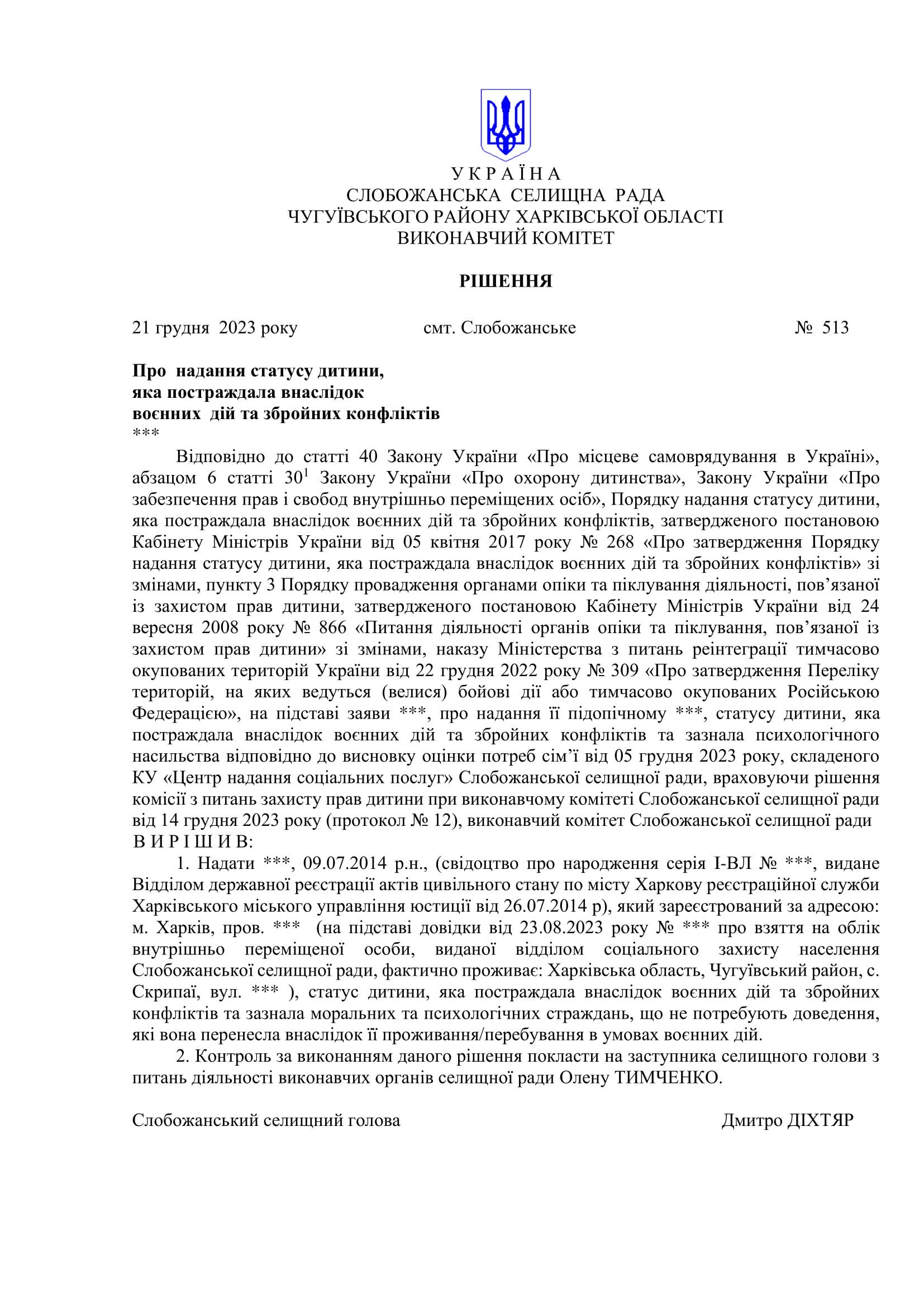 У К Р А Ї Н А
СЛОБОЖАНСЬКА СЕЛИЩНА РАДА
ЧУГУЇВСЬКОГО РАЙОНУ ХАРКІВСЬКОЇ ОБЛАСТІ
ВИКОНАВЧИЙ КОМІТЕТ

РІШЕННЯ

21 грудня 2023 року смт. Слобожанське № 513

Про надання статусу дитини,
яка постраждала внаслідок
воєнних дій та збройних конфліктів
***

Відповідно до статті 40 Закону України «Про місцеве самоврядування в Україні», абзацом 6 статті 30$^{1}$ Закону України «Про охорону дитинства», Закону України «Про забезпечення прав і свобод внутрішньо переміщених осіб», Порядку надання статусу дитини, яка постраждала внаслідок воєнних дій та збройних конфліктів, затвердженого постановою Кабінету Міністрів України від 05 квітня 2017 року № 268 «Про затвердження Порядку надання статусу дитини, яка постраждала внаслідок воєнних дій та збройних конфліктів» зі змінами, пункту 3 Порядку провадження органами опіки та піклування діяльності, пов'язаної із захистом прав дитини, затвердженого постановою Кабінету Міністрів України від 24 вересня 2008 року № 866 «Питання діяльності органів опіки та піклування, пов'язаної із захистом прав дитини» зі змінами, наказу Міністерства з питань реінтеграції тимчасово окупованих територій України від 22 грудня 2022 року № 309 «Про затвердження Переліку територій, на яких ведуться (велися) бойові дії або тимчасово окупованих Російською Федерацією», на підставі заяви ***, про надання її підопічному ***, статусу дитини, яка постраждала внаслідок воєнних дій та збройних конфліктів та зазнала психологічного насильства відповідно до висновку оцінки потреб сім'ї від 05 грудня 2023 року, складеного КУ «Центр надання соціальних послуг» Слобожанської селищної ради, враховуючи рішення комісії з питань захисту прав дитини при виконавчому комітеті Слобожанської селищної ради від 14 грудня 2023 року (протокол № 12), виконавчий комітет Слобожанської селищної ради
В И Р І Ш И В:

1. Надати ***, 09.07.2014 р.н., (свідоцтво про народження серія І-ВЛ № ***, видане Відділом державної реєстрації актів цивільного стану по місту Харкову реєстраційної служби Харківського міського управління юстиції від 26.07.2014 р), який зареєстрований за адресою: м. Харків, пров. *** (на підставі довідки від 23.08.2023 року № *** про взяття на облік внутрішньо переміщеної особи, виданої відділом соціального захисту населення Слобожанської селищної ради, фактично проживає: Харківська область, Чугуївський район, с. Скрипаї, вул. *** ), статус дитини, яка постраждала внаслідок воєнних дій та збройних конфліктів та зазнала моральних та психологічних страждань, що не потребують доведення, які вона перенесла внаслідок її проживання/перебування в умовах воєнних дій.

2. Контроль за виконанням даного рішення покласти на заступника селищного голови з питань діяльності виконавчих органів селищної ради Олену ТИМЧЕНКО.

Слобожанський селищний голова Дмитро ДІХТЯР